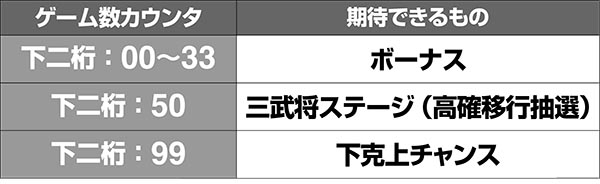 | ゲーム数カウンタ | 期待できるもの |
|---|---|
| 下二桁：00～33 | ボーナス |
| 下二桁：50 | 三武将ステージ（高確移行抽選） |
| 下二桁：99 | 下克上チャンス |